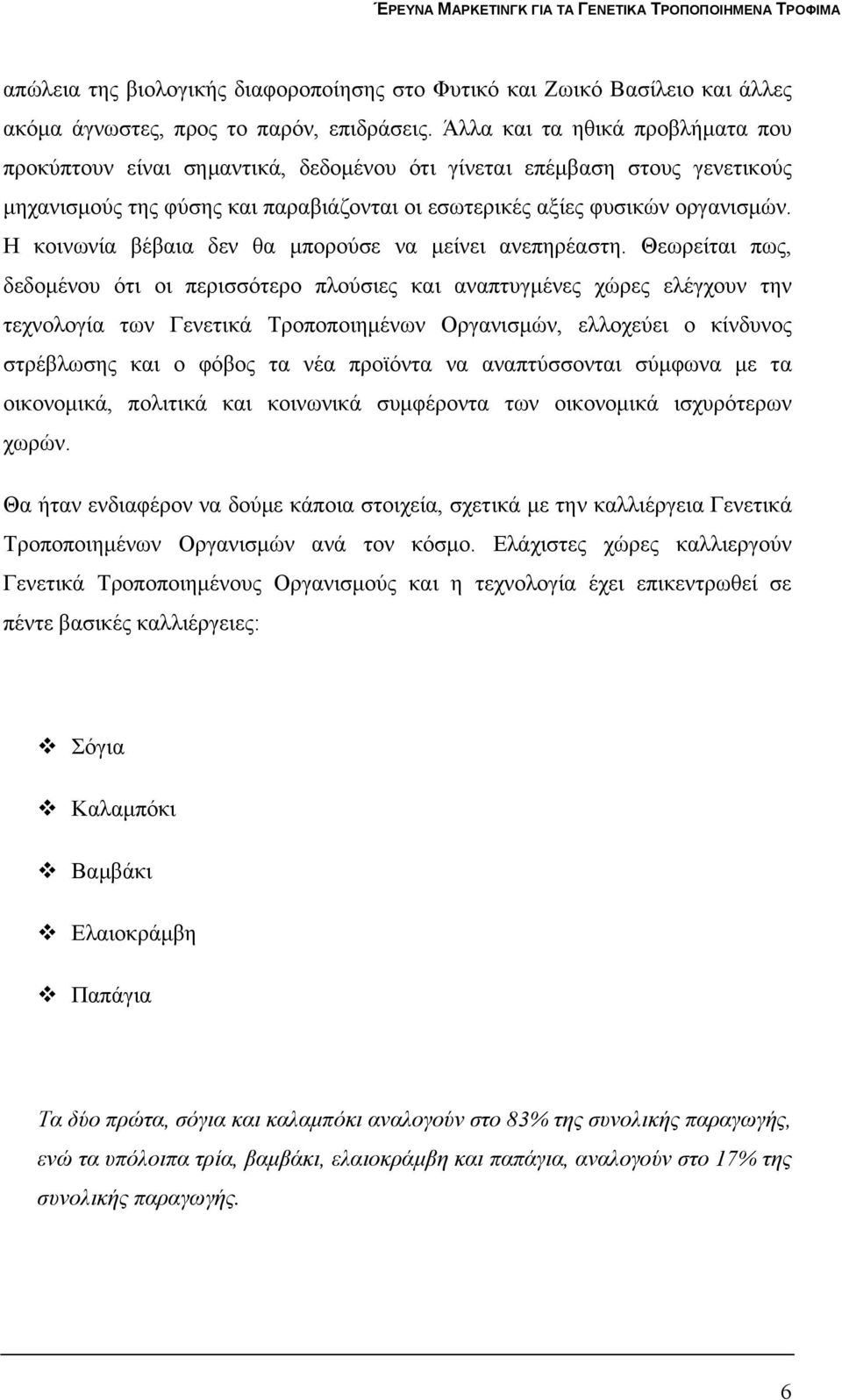 ΈΡΕΥΝΑ ΜΑΡΚΕΤΙΝΓΚ ΓΙΑ ΤΑ ΓΕΝΕΤΙΚΑ ΤΡΟΠΟΠΟΙΗΜΕΝΑ ΤΡΟΦΙΜΑ

απώλεια της βιολογικής διαφοροποίησης στο Φυτικό και Ζωικό Βασίλειο και άλλες ακόμα άγνωστες, προς το παρόν, επιδράσεις. Άλλα και τα ηθικά προβλήματα που προκύπτουν είναι σημαντικά, δεδομένου ότι γίνεται επέμβαση στους γενετικούς μηχανισμούς της φύσης και παραβιάζονται οι εσωτερικές αξίες φυσικών οργανισμών. Η κοινωνία βέβαια δεν θα μπορούσε να μείνει ανεπηρέαστη. Θεωρείται πως, δεδομένου ότι οι περισσότερο πλούσιες και αναπτυγμένες χώρες ελέγχουν την τεχνολογία των Γενετικά Τροποποιημένων Οργανισμών, ελλοχεύει ο κίνδυνος στρέβλωσης και ο φόβος τα νέα προϊόντα να αναπτύσσονται σύμφωνα με τα οικονομικά, πολιτικά και κοινωνικά συμφέροντα των οικονομικά ισχυρότερων χωρών.

Θα ήταν ενδιαφέρον να δούμε κάποια στοιχεία, σχετικά με την καλλιέργεια Γενετικά Τροποποιημένων Οργανισμών ανά τον κόσμο. Ελάχιστες χώρες καλλιεργούν Γενετικά Τροποποιημένους Οργανισμούς και η τεχνολογία έχει επικεντρωθεί σε πέντε βασικές καλλιέργειες:

❖ Σόγια

❖ Καλαμπόκι

❖ Βαμβάκι

❖ Ελαιοκράμβη

❖ Παπάγια

Τα δύο πρώτα, σόγια και καλαμπόκι αναλογούν στο 83% της συνολικής παραγωγής, ενώ τα υπόλοιπα τρία, βαμβάκι, ελαιοκράμβη και παπάγια, αναλογούν στο 17% της συνολικής παραγωγής.

6